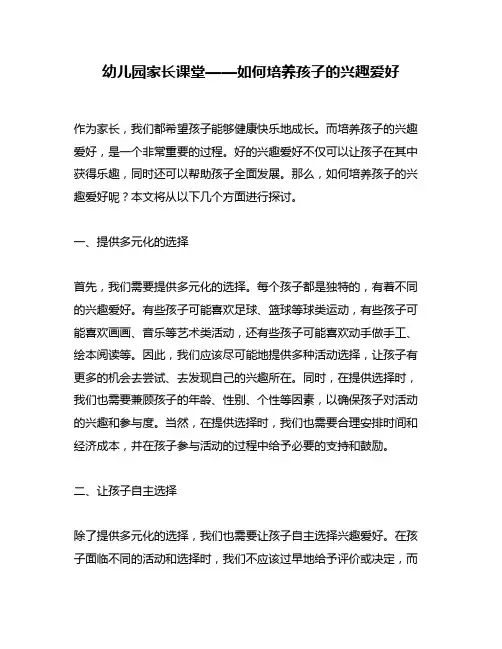 幼儿园家长课堂——如何培养孩子的兴趣爱好

作为家长，我们都希望孩子能够健康快乐地成长。而培养孩子的兴趣爱好，是一个非常重要的过程。好的兴趣爱好不仅可以让孩子在其中获得乐趣，同时还可以帮助孩子全面发展。那么，如何培养孩子的兴趣爱好呢？本文将从以下几个方面进行探讨。

一、提供多元化的选择

首先，我们需要提供多元化的选择。每个孩子都是独特的，有着不同的兴趣爱好。有些孩子可能喜欢足球、篮球等球类运动，有些孩子可能喜欢画画、音乐等艺术类活动，还有些孩子可能喜欢动手做手工、绘本阅读等。因此，我们应该尽可能地提供多种活动选择，让孩子有更多的机会去尝试、去发现自己的兴趣所在。同时，在提供选择时，我们也需要兼顾孩子的年龄、性别、个性等因素，以确保孩子对活动的兴趣和参与度。当然，在提供选择时，我们也需要合理安排时间和经济成本，并在孩子参与活动的过程中给予必要的支持和鼓励。

二、让孩子自主选择

除了提供多元化的选择，我们也需要让孩子自主选择兴趣爱好。在孩子面临不同的活动和选择时，我们不应该过早地给予评价或决定，而